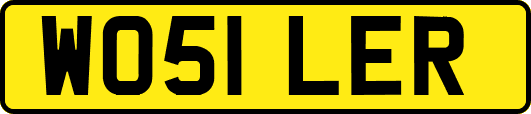 WO51 LER